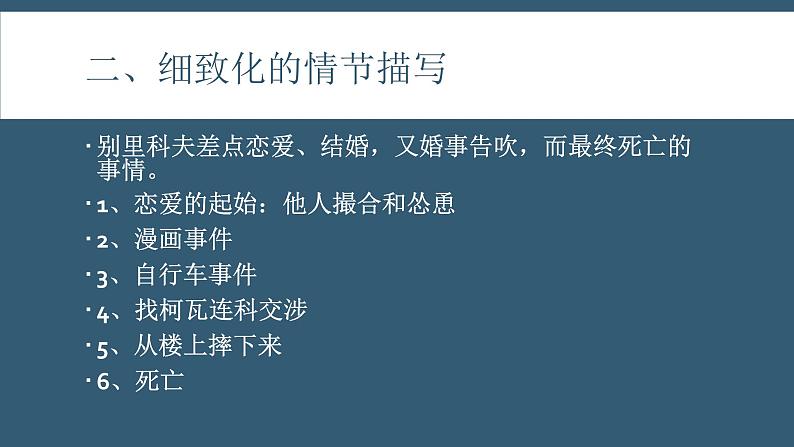 二、细致化的情节描写

· 别里科夫差点恋爱、结婚，又婚事告吹，而最终死亡的事情。

· 1、恋爱的起始：他人撮合和怂恿

· 2、漫画事件

· 3、自行车事件

· 4、找柯瓦连科交涉

· 5、从楼上摔下来

· 6、死亡